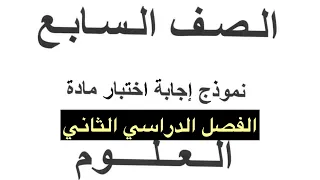 الصف السابع

نموذج إجابة اختبار مادة

الفصل الدراسي الثاني

العلوم